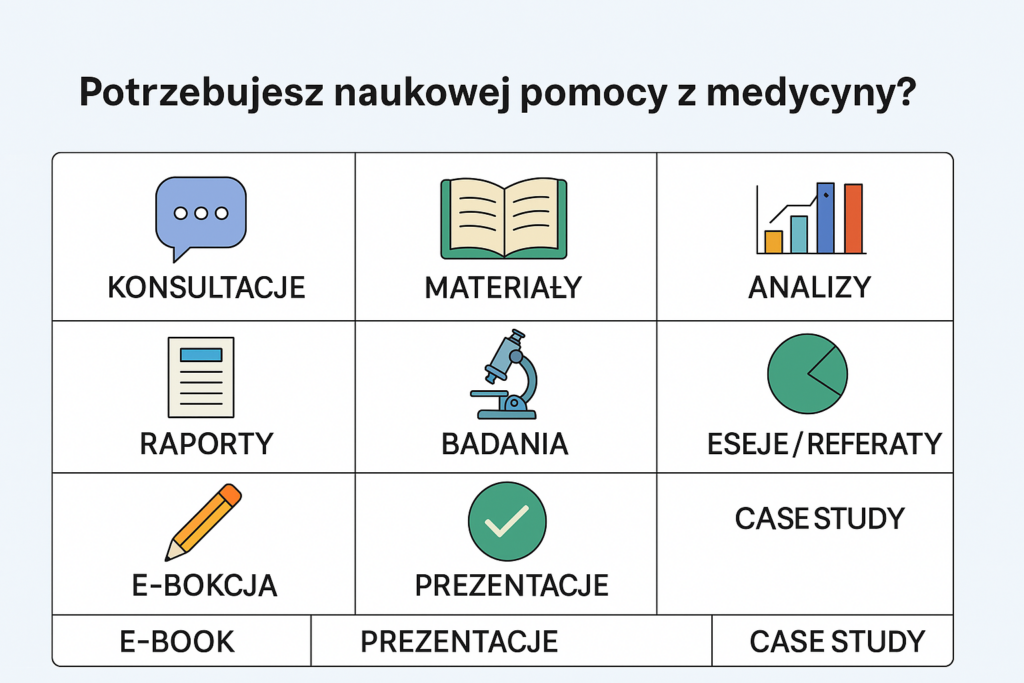 Potrzebujesz naukowej pomocy z medycyny?

| KONSULTACJE | MATERIAŁY | ANALIZY |
|---|---|---|
| RAPORTY | BADANIA | ESEJE / REFERATY |
| E-BOKCJA | PREZENTACJE | CASE STUDY |

| E-BOOK | PREZENTACJE | CASE STUDY |
|---|---|---|